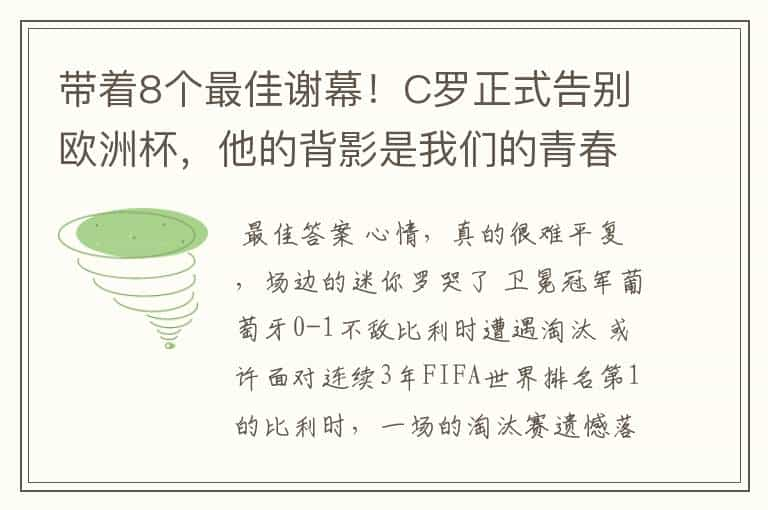 带着8个最佳谢幕！C罗正式告别欧洲杯，他的背影是我们的青春

最佳答案 心情，真的很难平复，场边的迷你罗哭了 卫冕冠军葡萄牙0-1不敌比利时遭遇淘汰 或许面对连续3年FIFA世界排名第1的比利时，一场的淘汰赛遗憾落